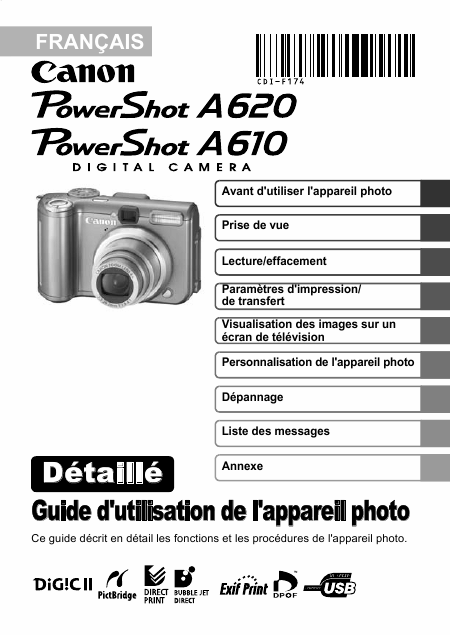 FRANÇAIS

CDI-F174

Canon

PowerShot A620

PowerShot A610

DIGITAL CAMERA

Avant d'utiliser l'appareil photo

Prise de vue

Lecture/effacement

Paramètres d'impression/ de transfert

Visualisation des images sur un écran de télévision

Personnalisation de l'appareil photo

Dépannage

Liste des messages

Annexe

Détaillé

Guide d'utilisation de l'appareil photo

Ce guide décrit en détail les fonctions et les procédures de l'appareil photo.

DiG!C II

PictBridge

DIRECT PRINT

BUBBLE JET DIRECT

Exif Print

DPOF

USB